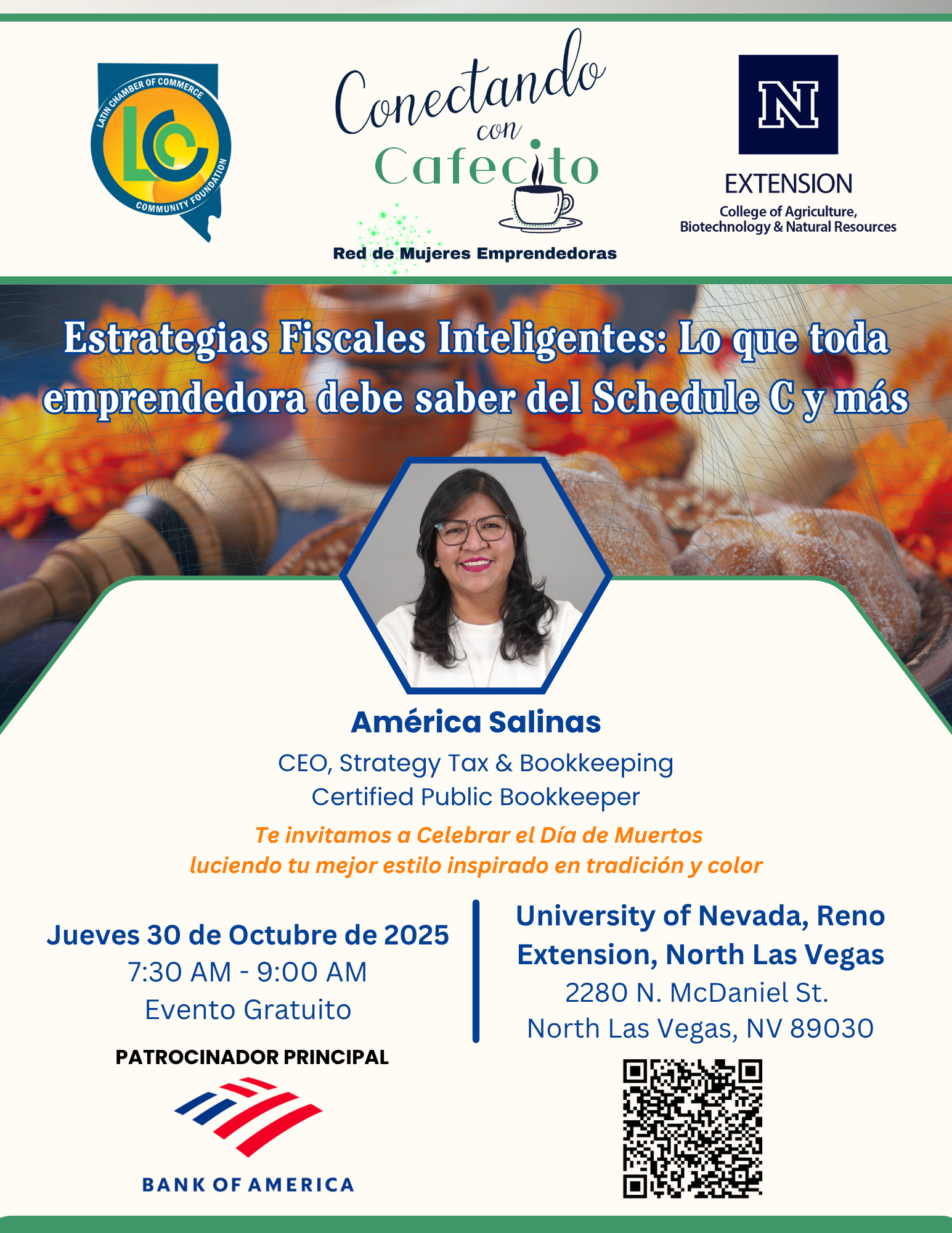 LATIN CHAMBER OF COMMERCE
LCC
COMMUNITY FOUNDATION

Conectando con Cafecito
Red de Mujeres Emprendedoras

N
EXTENSION
College of Agriculture, Biotechnology & Natural Resources

Estrategias Fiscales Inteligentes: Lo que toda emprendedora debe saber del Schedule C y más

América Salinas
CEO, Strategy Tax & Bookkeeping
Certified Public Bookkeeper

Te invitamos a Celebrar el Día de Muertos
luciendo tu mejor estilo inspirado en tradición y color

Jueves 30 de Octubre de 2025
7:30 AM - 9:00 AM
Evento Gratuito

PATROCINADOR PRINCIPAL

BANK OF AMERICA

University of Nevada, Reno
Extension, North Las Vegas
2280 N. McDaniel St.
North Las Vegas, NV 89030